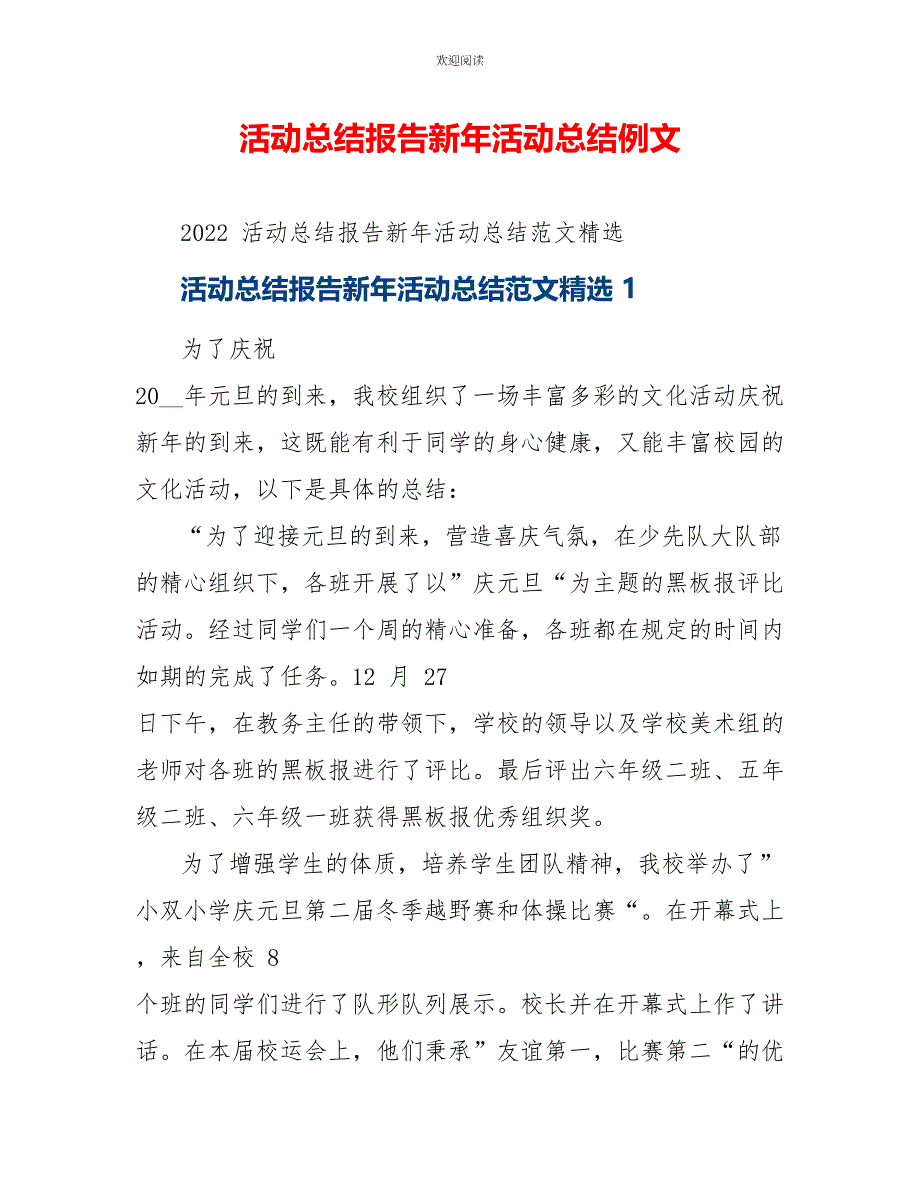 欢迎阅读

活动总结报告新年活动总结例文

2022 活动总结报告新年活动总结范文精选

活动总结报告新年活动总结范文精选 1

为了庆祝 20__年元旦的到来，我校组织了一场丰富多彩的文化活动庆祝新年的到来，这既能有利于同学的身心健康，又能丰富校园的文化活动，以下是具体的总结：

“为了迎接元旦的到来，营造喜庆气氛，在少先队大队部的精心组织下，各班开展了以”庆元旦“为主题的黑板报评比活动。经过同学们一个周的精心准备，各班都在规定的时间内如期的完成了任务。12 月 27 日下午，在教务主任的带领下，学校的领导以及学校美术组的老师对各班的黑板报进行了评比。最后评出六年级二班、五年级二班、六年级一班获得黑板报优秀组织奖。

为了增强学生的体质，培养学生团队精神，我校举办了”小双小学庆元旦第二届冬季越野赛和体操比赛“。在开幕式上，来自全校 8 个班的同学们进行了队形队列展示。校长并在开幕式上作了讲话。在本届校运会上，他们秉承”友谊第一，比赛第二“的优